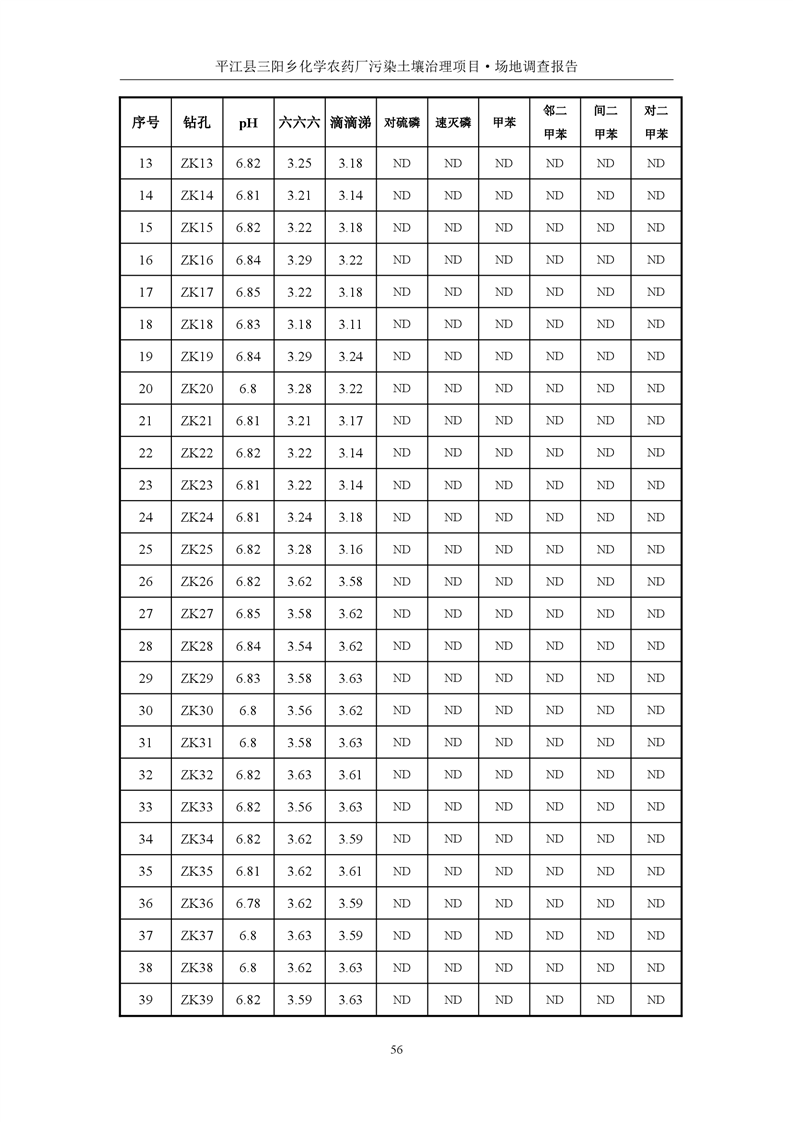 平江县三阳乡化学农药厂污染土壤治理项目·场地调查报告

| 序号 | 钻孔 | pH | 六六六 | 滴滴涕 | 对硫磷 | 速灭磷 | 甲苯 | 邻二甲苯 | 间二甲苯 | 对二甲苯 |
|---|---|---|---|---|---|---|---|---|---|---|
| 13 | ZK13 | 6.82 | 3.25 | 3.18 | ND | ND | ND | ND | ND | ND |
| 14 | ZK14 | 6.81 | 3.21 | 3.14 | ND | ND | ND | ND | ND | ND |
| 15 | ZK15 | 6.82 | 3.22 | 3.18 | ND | ND | ND | ND | ND | ND |
| 16 | ZK16 | 6.84 | 3.29 | 3.22 | ND | ND | ND | ND | ND | ND |
| 17 | ZK17 | 6.85 | 3.22 | 3.18 | ND | ND | ND | ND | ND | ND |
| 18 | ZK18 | 6.83 | 3.18 | 3.11 | ND | ND | ND | ND | ND | ND |
| 19 | ZK19 | 6.84 | 3.29 | 3.24 | ND | ND | ND | ND | ND | ND |
| 20 | ZK20 | 6.8 | 3.28 | 3.22 | ND | ND | ND | ND | ND | ND |
| 21 | ZK21 | 6.81 | 3.21 | 3.17 | ND | ND | ND | ND | ND | ND |
| 22 | ZK22 | 6.82 | 3.22 | 3.14 | ND | ND | ND | ND | ND | ND |
| 23 | ZK23 | 6.81 | 3.22 | 3.14 | ND | ND | ND | ND | ND | ND |
| 24 | ZK24 | 6.81 | 3.24 | 3.18 | ND | ND | ND | ND | ND | ND |
| 25 | ZK25 | 6.82 | 3.28 | 3.16 | ND | ND | ND | ND | ND | ND |
| 26 | ZK26 | 6.82 | 3.62 | 3.58 | ND | ND | ND | ND | ND | ND |
| 27 | ZK27 | 6.85 | 3.58 | 3.62 | ND | ND | ND | ND | ND | ND |
| 28 | ZK28 | 6.84 | 3.54 | 3.62 | ND | ND | ND | ND | ND | ND |
| 29 | ZK29 | 6.83 | 3.58 | 3.63 | ND | ND | ND | ND | ND | ND |
| 30 | ZK30 | 6.8 | 3.56 | 3.62 | ND | ND | ND | ND | ND | ND |
| 31 | ZK31 | 6.8 | 3.58 | 3.63 | ND | ND | ND | ND | ND | ND |
| 32 | ZK32 | 6.82 | 3.63 | 3.61 | ND | ND | ND | ND | ND | ND |
| 33 | ZK33 | 6.82 | 3.56 | 3.63 | ND | ND | ND | ND | ND | ND |
| 34 | ZK34 | 6.82 | 3.62 | 3.59 | ND | ND | ND | ND | ND | ND |
| 35 | ZK35 | 6.81 | 3.62 | 3.61 | ND | ND | ND | ND | ND | ND |
| 36 | ZK36 | 6.78 | 3.62 | 3.59 | ND | ND | ND | ND | ND | ND |
| 37 | ZK37 | 6.8 | 3.63 | 3.59 | ND | ND | ND | ND | ND | ND |
| 38 | ZK38 | 6.8 | 3.62 | 3.63 | ND | ND | ND | ND | ND | ND |
| 39 | ZK39 | 6.82 | 3.59 | 3.63 | ND | ND | ND | ND | ND | ND |

56